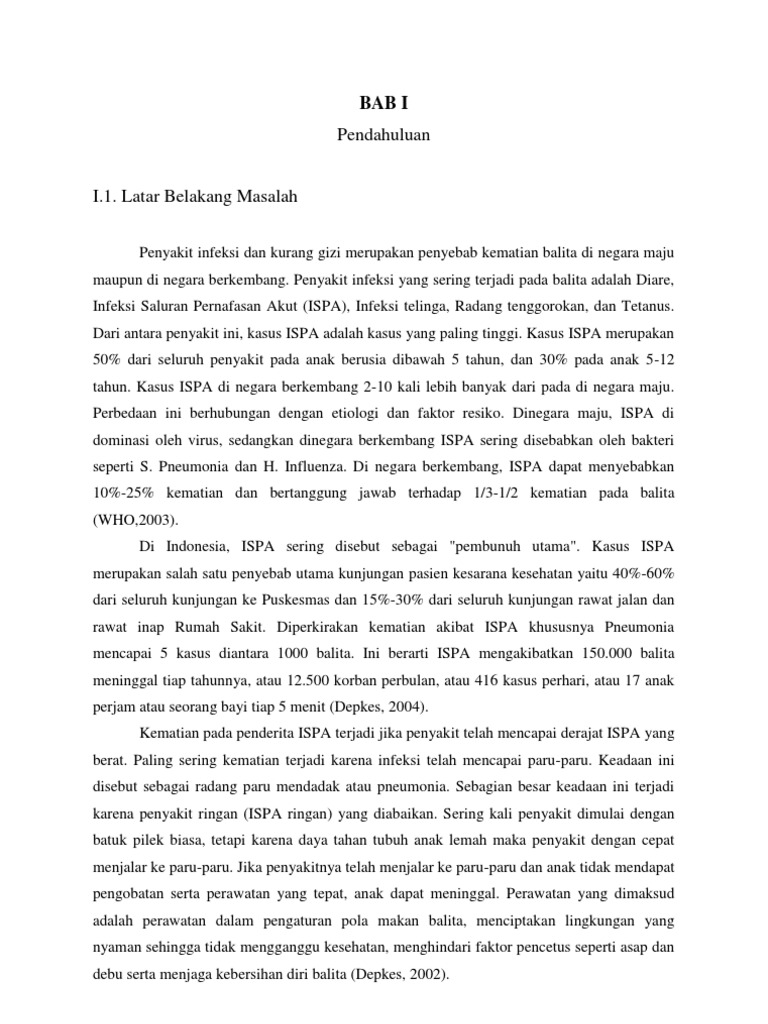 BAB I

Pendahuluan

I.1. Latar Belakang Masalah

Penyakit infeksi dan kurang gizi merupakan penyebab kematian balita di negara maju maupun di negara berkembang. Penyakit infeksi yang sering terjadi pada balita adalah Diare, Infeksi Saluran Pernafasan Akut (ISPA), Infeksi telinga, Radang tenggorokan, dan Tetanus. Dari antara penyakit ini, kasus ISPA adalah kasus yang paling tinggi. Kasus ISPA merupakan 50% dari seluruh penyakit pada anak berusia dibawah 5 tahun, dan 30% pada anak 5-12 tahun. Kasus ISPA di negara berkembang 2-10 kali lebih banyak dari pada di negara maju. Perbedaan ini berhubungan dengan etiologi dan faktor resiko. Dinegara maju, ISPA di dominasi oleh virus, sedangkan dinegara berkembang ISPA sering disebabkan oleh bakteri seperti S. Pneumonia dan H. Influenza. Di negara berkembang, ISPA dapat menyebabkan 10%-25% kematian dan bertanggung jawab terhadap 1/3-1/2 kematian pada balita (WHO,2003).

Di Indonesia, ISPA sering disebut sebagai "pembunuh utama". Kasus ISPA merupakan salah satu penyebab utama kunjungan pasien kesarana kesehatan yaitu 40%-60% dari seluruh kunjungan ke Puskesmas dan 15%-30% dari seluruh kunjungan rawat jalan dan rawat inap Rumah Sakit. Diperkirakan kematian akibat ISPA khususnya Pneumonia mencapai 5 kasus diantara 1000 balita. Ini berarti ISPA mengakibatkan 150.000 balita meninggal tiap tahunnya, atau 12.500 korban perbulan, atau 416 kasus perhari, atau 17 anak perjam atau seorang bayi tiap 5 menit (Depkes, 2004).

Kematian pada penderita ISPA terjadi jika penyakit telah mencapai derajat ISPA yang berat. Paling sering kematian terjadi karena infeksi telah mencapai paru-paru. Keadaan ini disebut sebagai radang paru mendadak atau pneumonia. Sebagian besar keadaan ini terjadi karena penyakit ringan (ISPA ringan) yang diabaikan. Sering kali penyakit dimulai dengan batuk pilek biasa, tetapi karena daya tahan tubuh anak lemah maka penyakit dengan cepat menjalar ke paru-paru. Jika penyakitnya telah menjalar ke paru-paru dan anak tidak mendapat pengobatan serta perawatan yang tepat, anak dapat meninggal. Perawatan yang dimaksud adalah perawatan dalam pengaturan pola makan balita, menciptakan lingkungan yang nyaman sehingga tidak mengganggu kesehatan, menghindari faktor pencetus seperti asap dan debu serta menjaga kebersihan diri balita (Depkes, 2002).